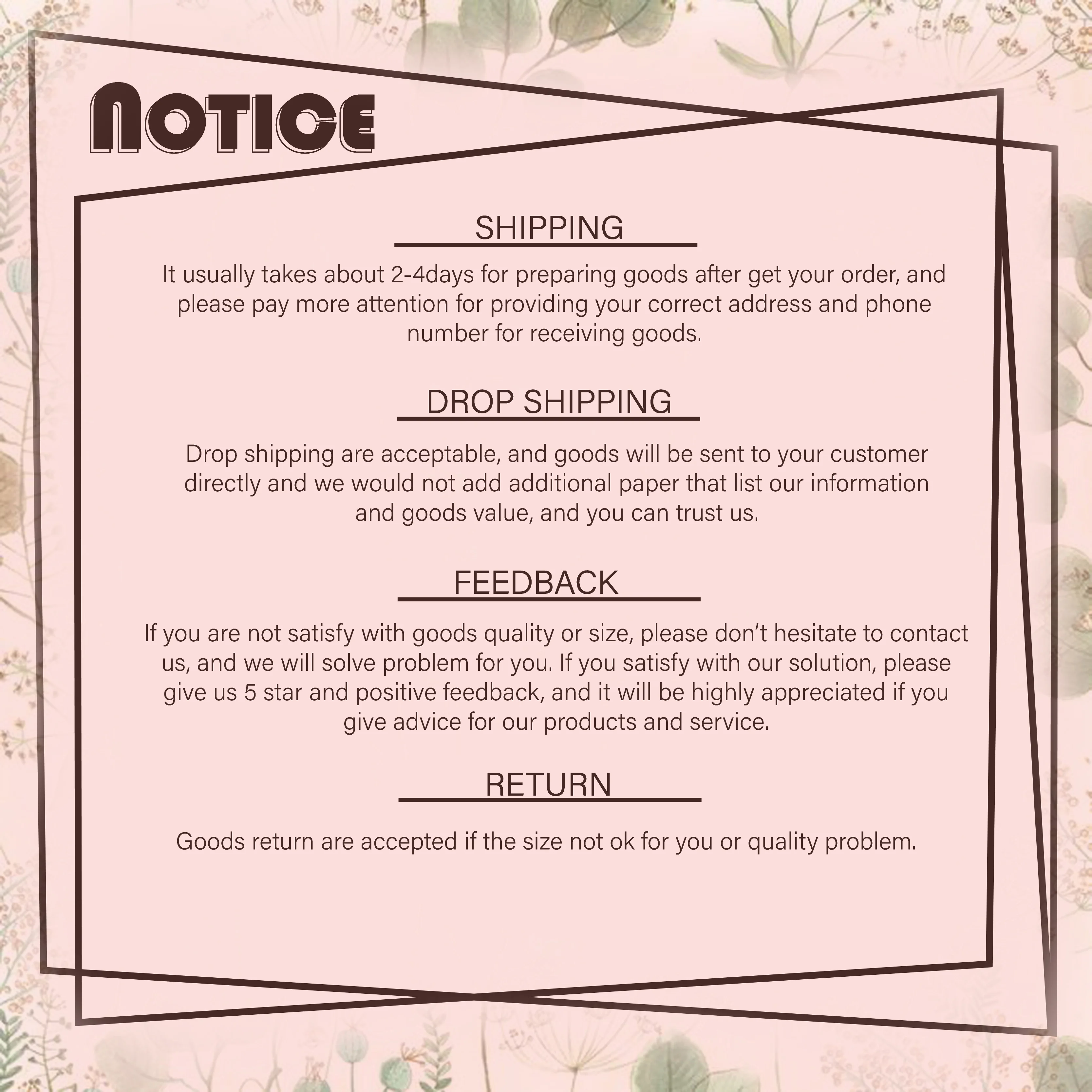 NOTICE

SHIPPING

It usually takes about 2-4days for preparing goods after get your order, and please pay more attention for providing your correct address and phone number for receiving goods.

DROP SHIPPING

Drop shipping are acceptable, and goods will be sent to your customer directly and we would not add additional paper that list our information and goods value, and you can trust us.

FEEDBACK

If you are not satisfy with goods quality or size, please don't hesitate to contact us, and we will solve problem for you. If you satisfy with our solution, please give us 5 star and positive feedback, and it will be highly appreciated if you give advice for our products and service.

RETURN

Goods return are accepted if the size not ok for you or quality problem.